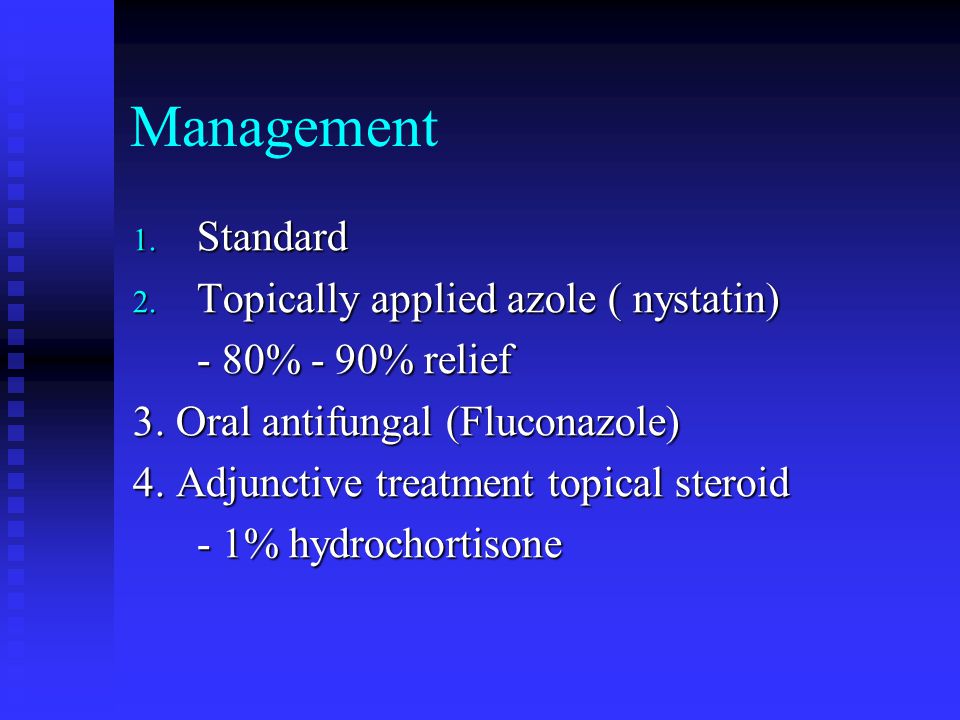 Management

1. Standard
2. Topically applied azole ( nystatin)
- 80% - 90% relief
3. Oral antifungal (Fluconazole)
4. Adjunctive treatment topical steroid
- 1% hydrochortisone